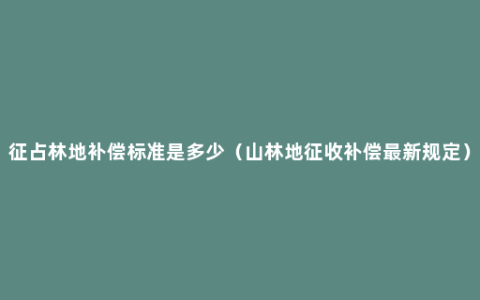 征占林地补偿标准是多少（山林地征收补偿最新规定）